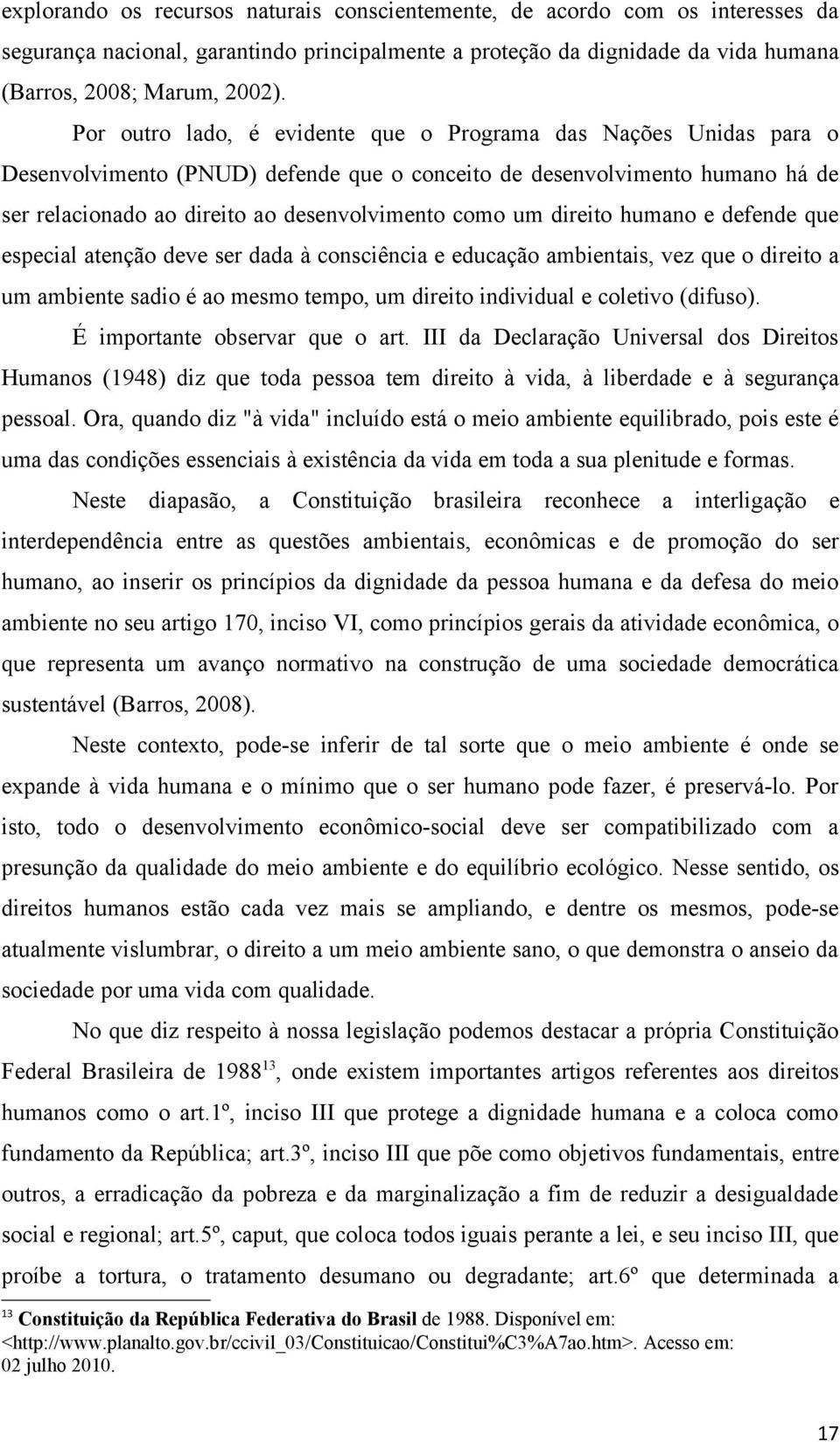 explorando os recursos naturais conscientemente, de acordo com os interesses da segurança nacional, garantindo principalmente a proteção da dignidade da vida humana (Barros, 2008; Marum, 2002).

Por outro lado, é evidente que o Programa das Nações Unidas para o Desenvolvimento (PNUD) defende que o conceito de desenvolvimento humano há de ser relacionado ao direito ao desenvolvimento como um direito humano e defende que especial atenção deve ser dada à consciência e educação ambientais, vez que o direito a um ambiente sadio é ao mesmo tempo, um direito individual e coletivo (difuso).

É importante observar que o art. III da Declaração Universal dos Direitos Humanos (1948) diz que toda pessoa tem direito à vida, à liberdade e à segurança pessoal. Ora, quando diz "à vida" incluído está o meio ambiente equilibrado, pois este é uma das condições essenciais à existência da vida em toda a sua plenitude e formas.

Neste diapasão, a Constituição brasileira reconhece a interligação e interdependência entre as questões ambientais, econômicas e de promoção do ser humano, ao inserir os princípios da dignidade da pessoa humana e da defesa do meio ambiente no seu artigo 170, inciso VI, como princípios gerais da atividade econômica, o que representa um avanço normativo na construção de uma sociedade democrática sustentável (Barros, 2008).

Neste contexto, pode-se inferir de tal sorte que o meio ambiente é onde se expande à vida humana e o mínimo que o ser humano pode fazer, é preservá-lo. Por isto, todo o desenvolvimento econômico-social deve ser compatibilizado com a presunção da qualidade do meio ambiente e do equilíbrio ecológico. Nesse sentido, os direitos humanos estão cada vez mais se ampliando, e dentre os mesmos, pode-se atualmente vislumbrar, o direito a um meio ambiente sano, o que demonstra o anseio da sociedade por uma vida com qualidade.

No que diz respeito à nossa legislação podemos destacar a própria Constituição Federal Brasileira de 1988$^{13}$, onde existem importantes artigos referentes aos direitos humanos como o art.1º, inciso III que protege a dignidade humana e a coloca como fundamento da República; art.3º, inciso III que põe como objetivos fundamentais, entre outros, a erradicação da pobreza e da marginalização a fim de reduzir a desigualdade social e regional; art.5º, caput, que coloca todos iguais perante a lei, e seu inciso III, que proíbe a tortura, o tratamento desumano ou degradante; art.6º que determinada a

$^{13}$ Constituição da República Federativa do Brasil de 1988. Disponível em: <http://www.planalto.gov.br/ccivil_03/Constituicao/Constitui%C3%A7ao.htm>. Acesso em: 02 julho 2010.

17